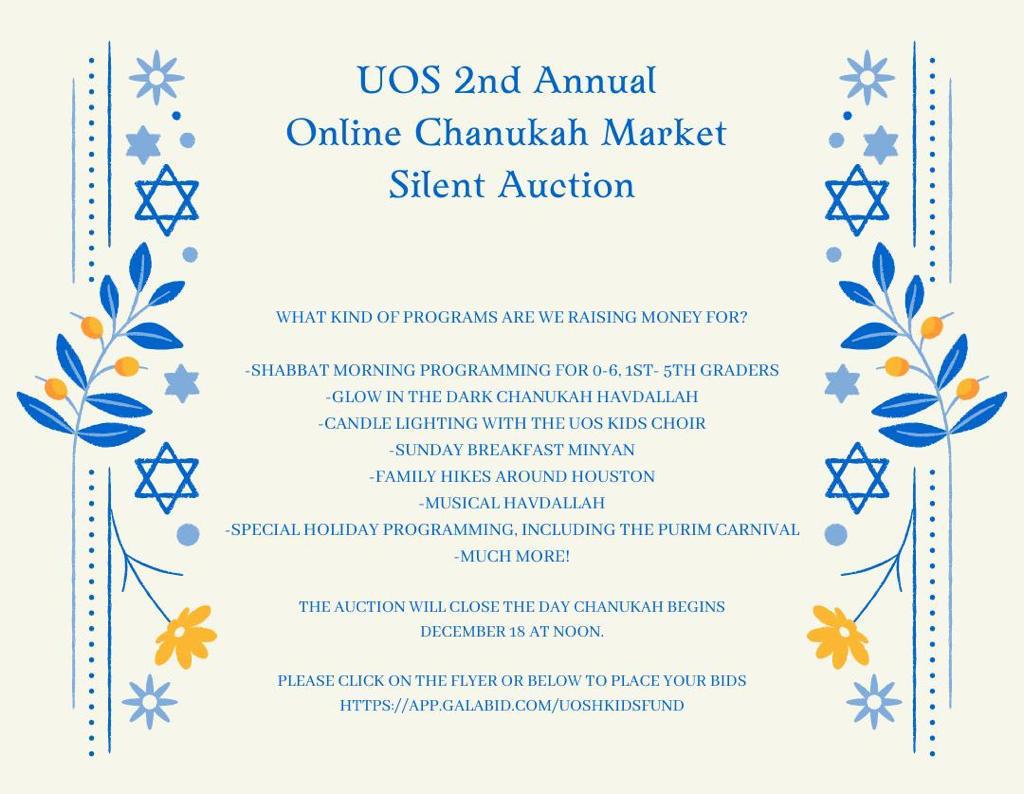 UOS 2nd Annual
Online Chanukah Market
Silent Auction

WHAT KIND OF PROGRAMS ARE WE RAISING MONEY FOR?

-SHABBAT MORNING PROGRAMMING FOR 0-6, 1ST- 5TH GRADERS
-GLOW IN THE DARK CHANUKAH HAVDALLAH
-CANDLE LIGHTING WITH THE UOS KIDS CHOIR
-SUNDAY BREAKFAST MINYAN
-FAMILY HIKES AROUND HOUSTON
-MUSICAL HAVDALLAH
-SPECIAL HOLIDAY PROGRAMMING, INCLUDING THE PURIM CARNIVAL
-MUCH MORE!

THE AUCTION WILL CLOSE THE DAY CHANUKAH BEGINS
DECEMBER 18 AT NOON.

PLEASE CLICK ON THE FLYER OR BELOW TO PLACE YOUR BIDS
HTTPS://APP.GALABID.COM/UOSHKIDSFUND